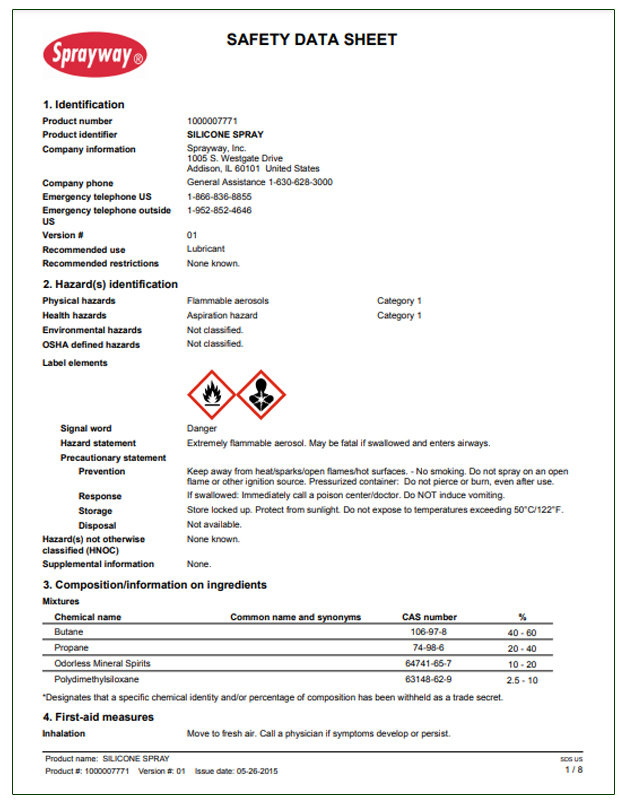 Sprayway®

SAFETY DATA SHEET

1. Identification

Product number 1000007771
Product identifier SILICONE SPRAY
Company information Sprayway, Inc.
1005 S. Westgate Drive
Addison, IL 60101 United States
Company phone General Assistance 1-630-628-3000
Emergency telephone US 1-866-836-8855
Emergency telephone outside US 1-952-852-4646
Version # 01
Recommended use Lubricant
Recommended restrictions None known.

2. Hazard(s) identification

Physical hazards Flammable aerosols Category 1
Health hazards Aspiration hazard Category 1
Environmental hazards Not classified.
OSHA defined hazards Not classified.
Label elements

Signal word Danger
Hazard statement Extremely flammable aerosol. May be fatal if swallowed and enters airways.
Precautionary statement
Prevention Keep away from heat/sparks/open flames/hot surfaces. - No smoking. Do not spray on an open flame or other ignition source. Pressurized container: Do not pierce or burn, even after use.
Response If swallowed: Immediately call a poison center/doctor. Do NOT induce vomiting.
Storage Store locked up. Protect from sunlight. Do not expose to temperatures exceeding 50°C/122°F.
Disposal Not available.
Hazard(s) not otherwise classified (HNOC) None known.
Supplemental information None.

3. Composition/information on ingredients

Mixtures

| Chemical name | Common name and synonyms | CAS number | % |
|---|---|---|---|
| Butane | | 106-97-8 | 40 - 60 |
| Propane | | 74-98-6 | 20 - 40 |
| Odorless Mineral Spirits | | 64741-65-7 | 10 - 20 |
| Polydimethylsiloxane | | 63148-62-9 | 2.5 - 10 |

*Designates that a specific chemical identity and/or percentage of composition has been withheld as a trade secret.

4. First-aid measures

Inhalation Move to fresh air. Call a physician if symptoms develop or persist.

Product name: SILICONE SPRAY
Product #: 1000007771 Version #: 01 Issue date: 05-26-2015
SDS US
1 / 8